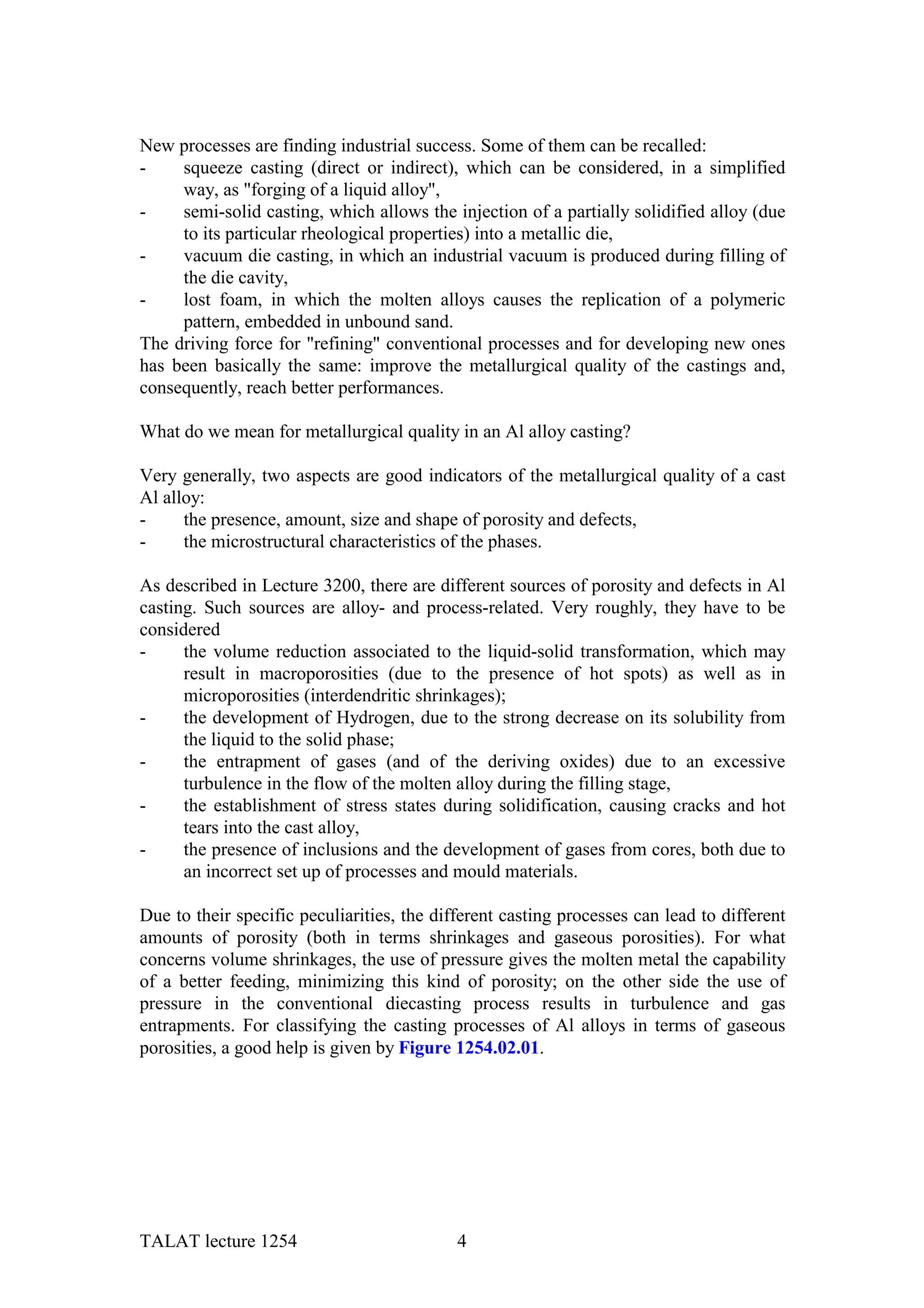 New processes are finding industrial success. Some of them can be recalled:
- squeeze casting (direct or indirect), which can be considered, in a simplified way, as "forging of a liquid alloy",
- semi-solid casting, which allows the injection of a partially solidified alloy (due to its particular rheological properties) into a metallic die,
- vacuum die casting, in which an industrial vacuum is produced during filling of the die cavity,
- lost foam, in which the molten alloys causes the replication of a polymeric pattern, embedded in unbound sand.
The driving force for "refining" conventional processes and for developing new ones has been basically the same: improve the metallurgical quality of the castings and, consequently, reach better performances.

What do we mean for metallurgical quality in an Al alloy casting?

Very generally, two aspects are good indicators of the metallurgical quality of a cast Al alloy:
- the presence, amount, size and shape of porosity and defects,
- the microstructural characteristics of the phases.

As described in Lecture 3200, there are different sources of porosity and defects in Al casting. Such sources are alloy- and process-related. Very roughly, they have to be considered
- the volume reduction associated to the liquid-solid transformation, which may result in macroporosities (due to the presence of hot spots) as well as in microporosities (interdendritic shrinkages);
- the development of Hydrogen, due to the strong decrease on its solubility from the liquid to the solid phase;
- the entrapment of gases (and of the deriving oxides) due to an excessive turbulence in the flow of the molten alloy during the filling stage,
- the establishment of stress states during solidification, causing cracks and hot tears into the cast alloy,
- the presence of inclusions and the development of gases from cores, both due to an incorrect set up of processes and mould materials.

Due to their specific peculiarities, the different casting processes can lead to different amounts of porosity (both in terms shrinkages and gaseous porosities). For what concerns volume shrinkages, the use of pressure gives the molten metal the capability of a better feeding, minimizing this kind of porosity; on the other side the use of pressure in the conventional diecasting process results in turbulence and gas entrapments. For classifying the casting processes of Al alloys in terms of gaseous porosities, a good help is given by Figure 1254.02.01.

TALAT lecture 1254 4